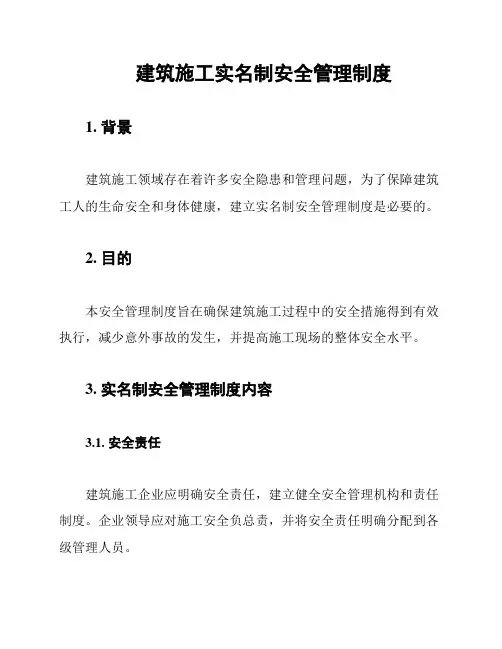 建筑施工实名制安全管理制度

1. 背景

建筑施工领域存在着许多安全隐患和管理问题，为了保障建筑工人的生命安全和身体健康，建立实名制安全管理制度是必要的。

2. 目的

本安全管理制度旨在确保建筑施工过程中的安全措施得到有效执行，减少意外事故的发生，并提高施工现场的整体安全水平。

3. 实名制安全管理制度内容

3.1. 安全责任

建筑施工企业应明确安全责任，建立健全安全管理机构和责任制度。企业领导应对施工安全负总责，并将安全责任明确分配到各级管理人员。